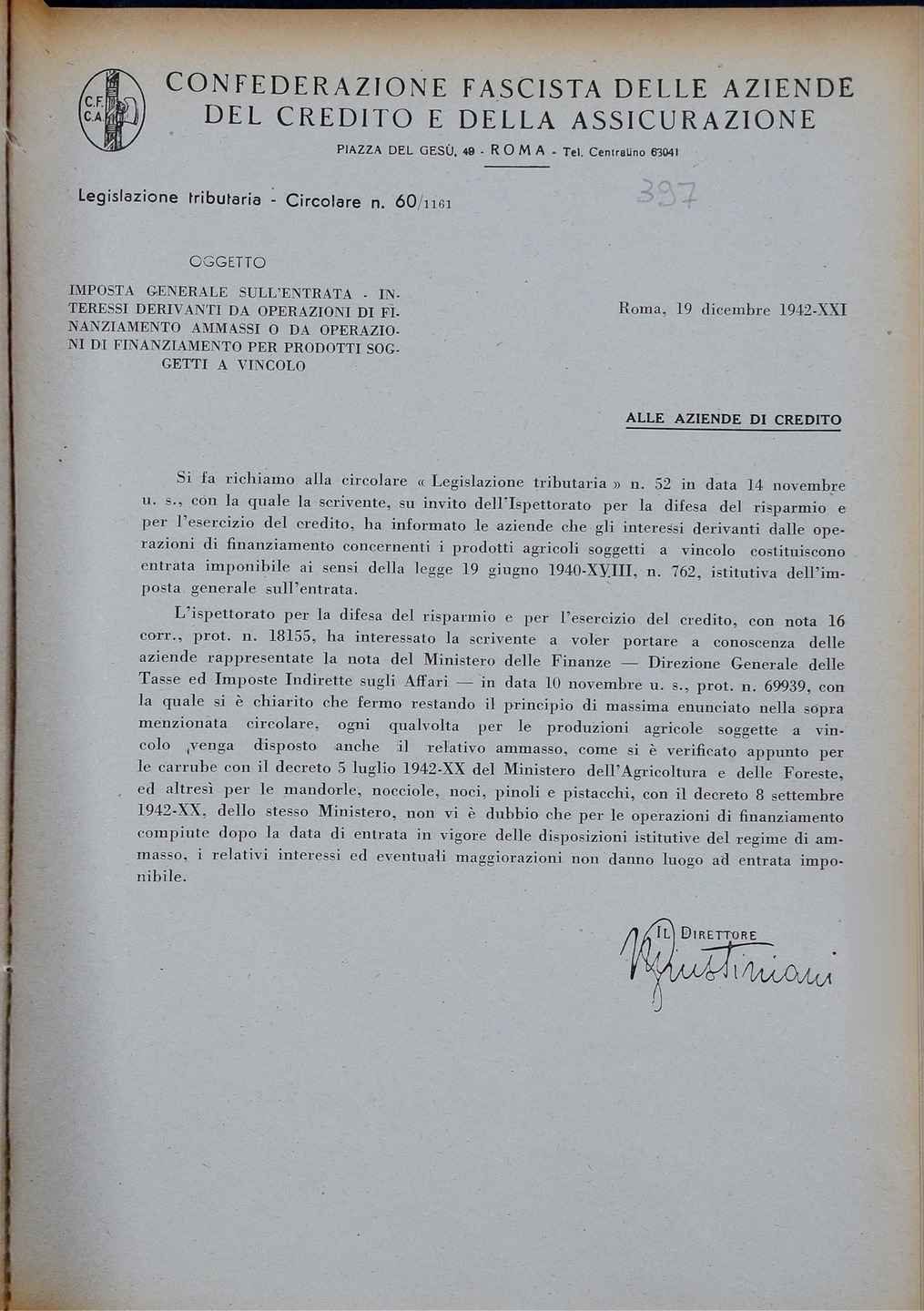 C.F. C.A.

CONFEDERAZIONE FASCISTA DELLE AZIENDE DEL CREDITO E DELLA ASSICURAZIONE

PIAZZA DEL GESÙ, 49 - ROMA - Tel. Centralino 63041

Legislazione tributaria - Circolare n. 60/1161

397

OGGETTO

IMPOSTA GENERALE SULL'ENTRATA - INTERESSI DERIVANTI DA OPERAZIONI DI FINANZIAMENTO AMMASSI O DA OPERAZIONI DI FINANZIAMENTO PER PRODOTTI SOGGETTI A VINCOLO

Roma, 19 dicembre 1942-XXI

ALLE AZIENDE DI CREDITO

Si fa richiamo alla circolare « Legislazione tributaria » n. 52 in data 14 novembre u. s., con la quale la scrivente, su invito dell'Ispettorato per la difesa del risparmio e per l'esercizio del credito, ha informato le aziende che gli interessi derivanti dalle operazioni di finanziamento concernenti i prodotti agricoli soggetti a vincolo costituiscono entrata imponibile ai sensi della legge 19 giugno 1940-XVIII, n. 762, istitutiva dell'imposta generale sull'entrata.

L'ispettorato per la difesa del risparmio e per l'esercizio del credito, con nota 16 corr., prot. n. 18155, ha interessato la scrivente a voler portare a conoscenza delle aziende rappresentate la nota del Ministero delle Finanze — Direzione Generale delle Tasse ed Imposte Indirette sugli Affari — in data 10 novembre u. s., prot. n. 69939, con la quale si è chiarito che fermo restando il principio di massima enunciato nella sopra menzionata circolare, ogni qualvolta per le produzioni agricole soggette a vincolo venga disposto anche il relativo ammasso, come si è verificato appunto per le carrube con il decreto 5 luglio 1942-XX del Ministero dell'Agricoltura e delle Foreste, ed altresì per le mandorle, nocciole, noci, pinoli e pistacchi, con il decreto 8 settembre 1942-XX, dello stesso Ministero, non vi è dubbio che per le operazioni di finanziamento compiute dopo la data di entrata in vigore delle disposizioni istitutive del regime di ammasso, i relativi interessi ed eventuali maggiorazioni non danno luogo ad entrata imponibile.

IL DIRETTORE
Giustiniani